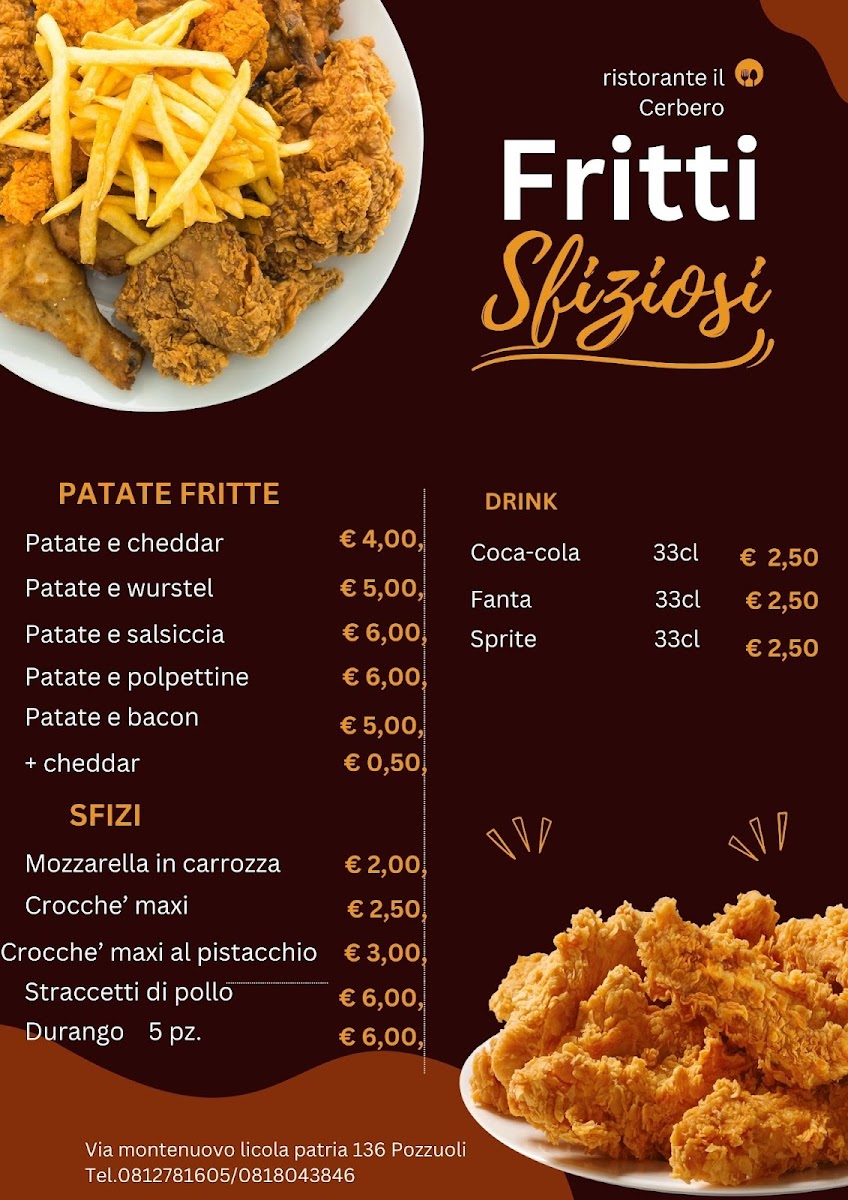 ristorante il
Cerbero

Fritti
Sfiziosi

PATATE FRITTE

Patate e cheddar € 4,00,
Patate e wurstel € 5,00,
Patate e salsiccia € 6,00,
Patate e polpettine € 6,00,
Patate e bacon € 5,00,
+ cheddar € 0,50,

SFIZI

Mozzarella in carrozza € 2,00,
Crocche' maxi € 2,50,
Crocche' maxi al pistacchio € 3,00,
Straccetti di pollo € 6,00,
Durango 5 pz. € 6,00,

DRINK

Coca-cola 33cl € 2,50
Fanta 33cl € 2,50
Sprite 33cl € 2,50

Via montenuovo licola patria 136 Pozzuoli
Tel.0812781605/0818043846